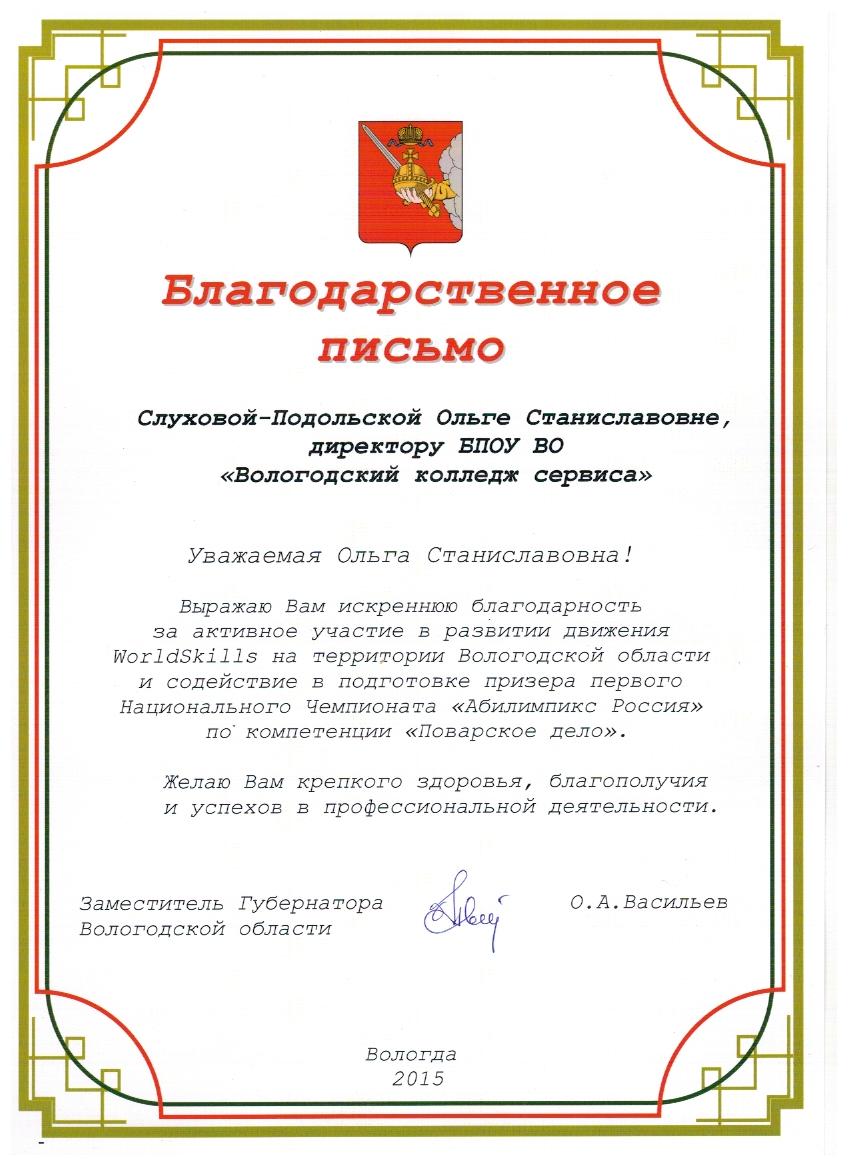 Благодарственное письмо

Слуховой-Подольской Ольге Станиславовне, директору БПОУ ВО «Вологодский колледж сервиса»

Уважаемая Ольга Станиславовна!

Выражаю Вам искреннюю благодарность за активное участие в развитии движения WorldSkills на территории Вологодской области и содействие в подготовке призера первого Национального Чемпионата «Абилимпикс Россия» по компетенции «Поварское дело».

Желаю Вам крепкого здоровья, благополучия и успехов в профессиональной деятельности.

Заместитель Губернатора Вологодской области

О.А.Васильев

Вологда
2015